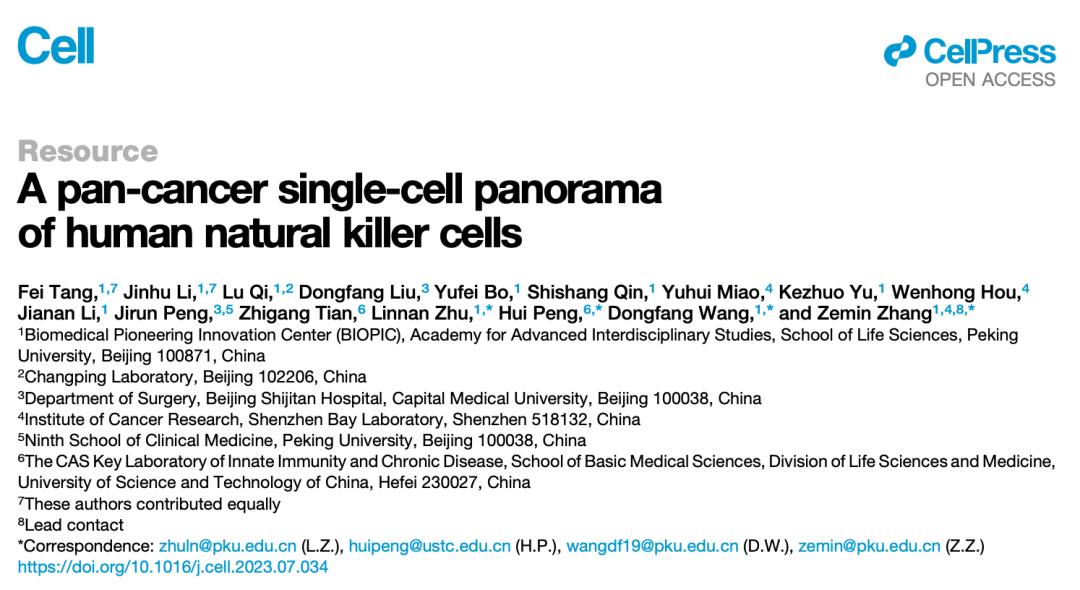 Cell

CellPress
OPEN ACCESS

Resource

A pan-cancer single-cell panorama of human natural killer cells

Fei Tang,$^{1,7}$ Jinhu Li,$^{1,7}$ Lu Qi,$^{1,2}$ Dongfang Liu,$^{3}$ Yufei Bo,$^{1}$ Shishang Qin,$^{1}$ Yuhui Miao,$^{4}$ Kezhuo Yu,$^{1}$ Wenhong Hou,$^{4}$ Jianan Li,$^{1}$ Jirun Peng,$^{3,5}$ Zhigang Tian,$^{6}$ Linnan Zhu,$^{1,*}$ Hui Peng,$^{6,*}$ Dongfang Wang,$^{1,*}$ and Zemin Zhang$^{1,4,8,*}$

$^{1}$Biomedical Pioneering Innovation Center (BIOPIC), Academy for Advanced Interdisciplinary Studies, School of Life Sciences, Peking University, Beijing 100871, China
$^{2}$Changping Laboratory, Beijing 102206, China
$^{3}$Department of Surgery, Beijing Shijitan Hospital, Capital Medical University, Beijing 100038, China
$^{4}$Institute of Cancer Research, Shenzhen Bay Laboratory, Shenzhen 518132, China
$^{5}$Ninth School of Clinical Medicine, Peking University, Beijing 100038, China
$^{6}$The CAS Key Laboratory of Innate Immunity and Chronic Disease, School of Basic Medical Sciences, Division of Life Sciences and Medicine, University of Science and Technology of China, Hefei 230027, China
$^{7}$These authors contributed equally
$^{8}$Lead contact
*Correspondence: zhuln@pku.edu.cn (L.Z.), huipeng@ustc.edu.cn (H.P.), wangdf19@pku.edu.cn (D.W.), zemin@pku.edu.cn (Z.Z.)
https://doi.org/10.1016/j.cell.2023.07.034